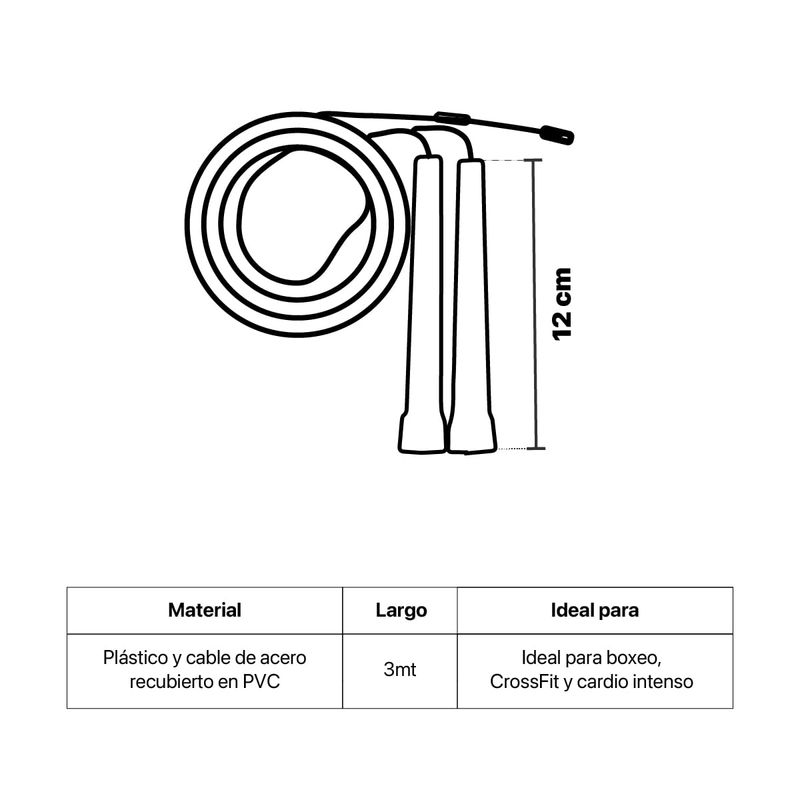 12 cm

| Material | Largo | Ideal para |
|---|---|---|
| Plástico y cable de acero recubierto en PVC | 3mt | Ideal para boxeo, CrossFit y cardio intenso |